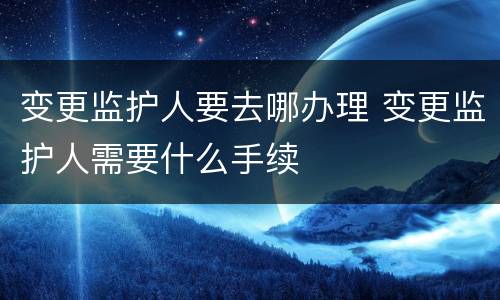 变更监护人要去哪办理 变更监护人需要什么手续